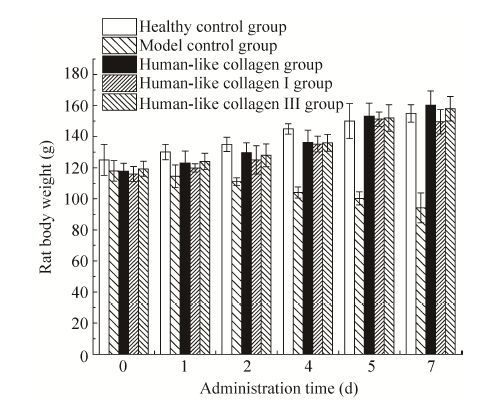 Healthy control group
Model control group
Human-like collagen group
Human-like collagen I group
Human-like collagen III group

Rat body weight (g)

180
160
140
120
100
80
60
40
20
0

0
1
2
4
5
7

Administration time (d)